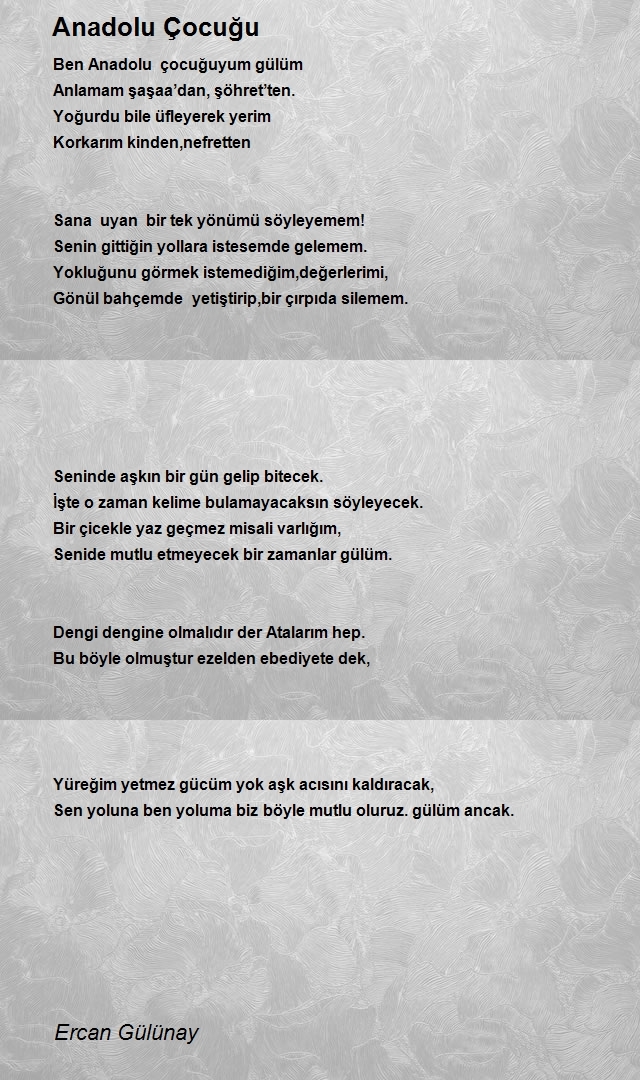 Anadolu Çocuğu

Ben Anadolu çocuğuyum gülüm
Anlamam şaşaa'dan, şöhret'ten.
Yoğurdu bile üfleyerek yerim
Korkarım kinden,nefretten

Sana uyan bir tek yönümü söyleyemem!
Senin gittiğin yollara istesemde gelemem.
Yokluğunu görmek istemediğim,değerlerimi,
Gönül bahçemde yetiştirip,bir çırpıda silemem.

Seninde aşkın bir gün gelip bitecek.
İşte o zaman kelime bulamayacaksın söyleyecek.
Bir çicekle yaz geçmez misali varlığım,
Senide mutlu etmeyecek bir zamanlar gülüm.

Dengi dengine olmalıdır der Atalarım hep.
Bu böyle olmuştur ezelden ebediyete dek,

Yüreğim yetmez gücüm yok aşk acısını kaldıracak,
Sen yoluna ben yoluma biz böyle mutlu oluruz. gülüm ancak.

Ercan Gülünay